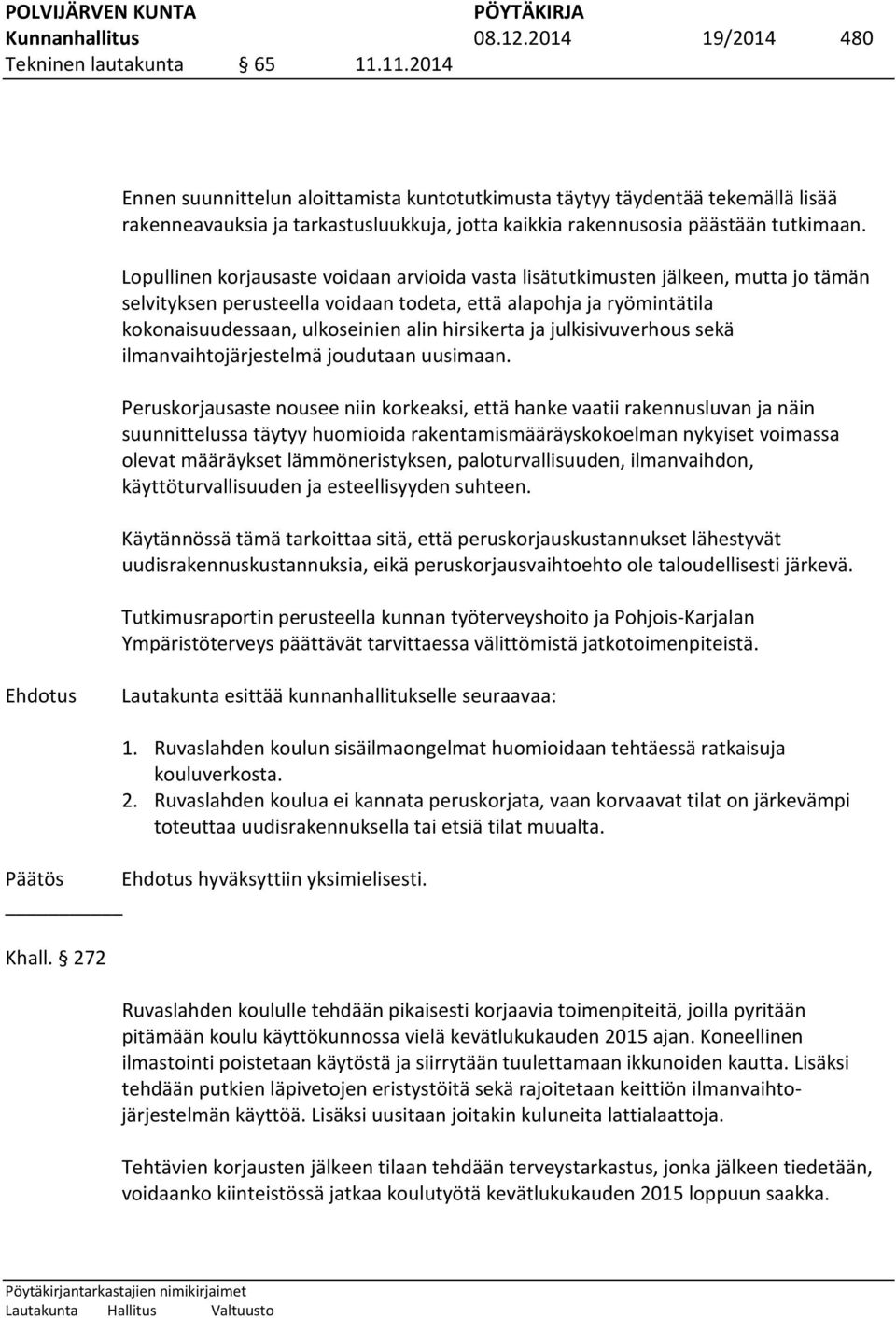 POLVIJÄRVEN KUNTA PÖYTÄKIRJA
Kunnanhallitus 08.12.2014 19/2014 480
Tekninen lautakunta § 65 11.11.2014

Ennen suunnittelun aloittamista kuntotutkimusta täytyy täydentää tekemällä lisää rakenneavauksia ja tarkastusluukkuja, jotta kaikkia rakennusosia päästään tutkimaan.

Lopullinen korjausaste voidaan arvioida vasta lisätutkimusten jälkeen, mutta jo tämän selvityksen perusteella voidaan todeta, että alapohja ja ryömintätila kokonaisuudessaan, ulkoseinien alin hirsikerta ja julkisivuverhous sekä ilmanvaihtojärjestelmä joudutaan uusimaan.

Peruskorjausaste nousee niin korkeaksi, että hanke vaatii rakennusluvan ja näin suunnittelussa täytyy huomioida rakentamismääräyskokoelman nykyiset voimassa olevat määräykset lämmöneristyksen, paloturvallisuuden, ilmanvaihdon, käyttöturvallisuuden ja esteellisyyden suhteen.

Käytännössä tämä tarkoittaa sitä, että peruskorjauskustannukset lähestyvät uudisrakennuskustannuksia, eikä peruskorjausvaihtoehto ole taloudellisesti järkevä.

Tutkimusraportin perusteella kunnan työterveyshoito ja Pohjois-Karjalan Ympäristöterveys päättävät tarvittaessa välittömistä jatkotoimenpiteistä.

Ehdotus Lautakunta esittää kunnanhallitukselle seuraavaa:

1. Ruvaslahden koulun sisäilmaongelmat huomioidaan tehtäessä ratkaisuja kouluverkosta.
2. Ruvaslahden koulua ei kannata peruskorjata, vaan korvaavat tilat on järkevämpi toteuttaa uudisrakennuksella tai etsiä tilat muualta.

Päätös Ehdotus hyväksyttiin yksimielisesti.

Khall. § 272

Ruvaslahden koululle tehdään pikaisesti korjaavia toimenpiteitä, joilla pyritään pitämään koulu käyttökunnossa vielä kevätlukukauden 2015 ajan. Koneellinen ilmastointi poistetaan käytöstä ja siirrytään tuulettamaan ikkunoiden kautta. Lisäksi tehdään putkien läpivetojen eristystöitä sekä rajoitetaan keittiön ilmanvaihtojärjestelmän käyttöä. Lisäksi uusitaan joitakin kuluneita lattialaattoja.

Tehtävien korjausten jälkeen tilaan tehdään terveystarkastus, jonka jälkeen tiedetään, voidaanko kiinteistössä jatkaa koulutyötä kevätlukukauden 2015 loppuun saakka.

Pöytäkirjantarkastajien nimikirjaimet
Lautakunta Hallitus Valtuusto